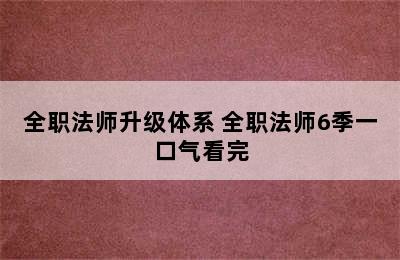 全职法师升级体系 全职法师6季一口气看完